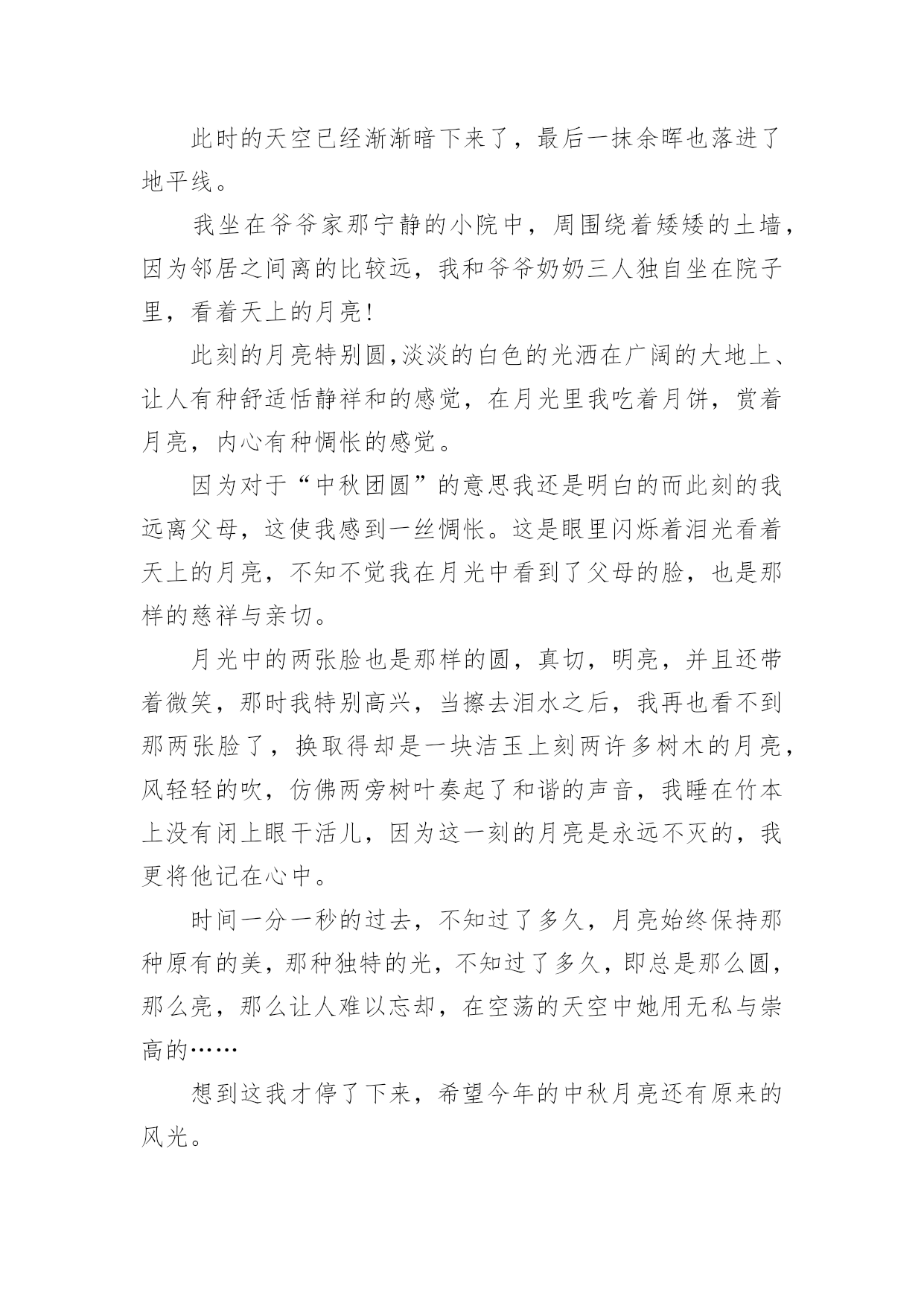 此时的天空已经渐渐暗下来了，最后一抹余晖也落进了地平线。

我坐在爷爷家那宁静的小院中，周围绕着矮矮的土墙，因为邻居之间离的比较远，我和爷爷奶奶三人独自坐在院子里，看着天上的月亮！

此刻的月亮特别圆,淡淡的白色的光洒在广阔的大地上、让人有种舒适恬静祥和的感觉，在月光里我吃着月饼，赏着月亮，内心有种惆怅的感觉。

因为对于“中秋团圆”的意思我还是明白的而此刻的我远离父母，这使我感到一丝惆怅。这是眼里闪烁着泪光看着天上的月亮，不知不觉我在月光中看到了父母的脸，也是那样的慈祥与亲切。

月光中的两张脸也是那样的圆，真切，明亮，并且还带着微笑，那时我特别高兴，当擦去泪水之后，我再也看不到那两张脸了，换取得却是一块洁玉上刻两许多树木的月亮，风轻轻的吹，仿佛两旁树叶奏起了和谐的声音，我睡在竹本上没有闭上眼干活儿，因为这一刻的月亮是永远不灭的，我更将他记在心中。

时间一分一秒的过去，不知过了多久，月亮始终保持那种原有的美，那种独特的光，不知过了多久，即总是那么圆，那么亮，那么让人难以忘却，在空荡的天空中她用无私与崇高的……

想到这我才停了下来，希望今年的中秋月亮还有原来的风光。